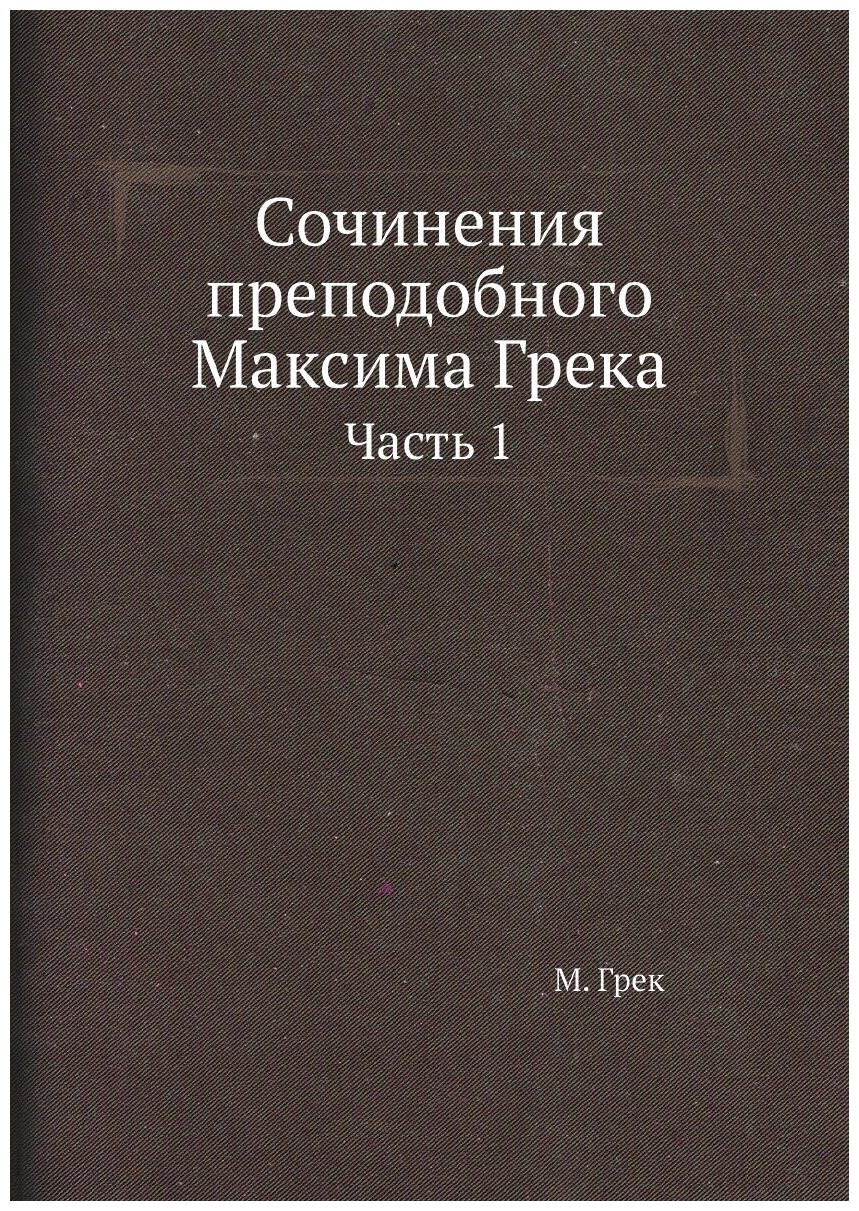 Сочинения преподобного Максима Грека
Часть 1

М. Грек